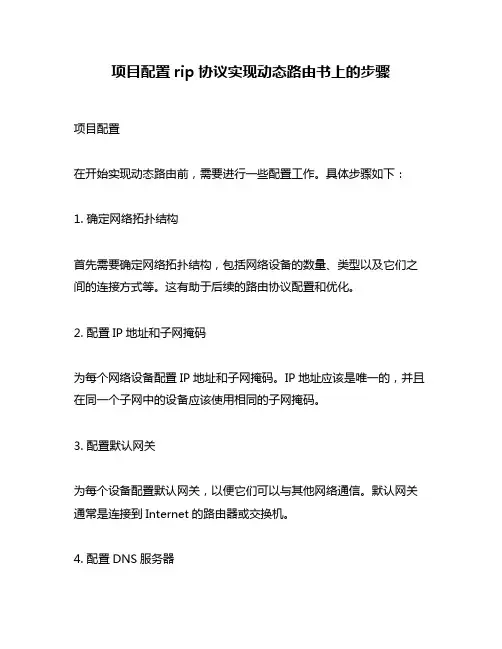 项目配置 rip 协议实现动态路由书上的步骤

项目配置

在开始实现动态路由前，需要进行一些配置工作。具体步骤如下：

1. 确定网络拓扑结构

首先需要确定网络拓扑结构，包括网络设备的数量、类型以及它们之间的连接方式等。这有助于后续的路由协议配置和优化。

2. 配置 IP 地址和子网掩码

为每个网络设备配置 IP 地址和子网掩码。IP 地址应该是唯一的，并且在同一个子网中的设备应该使用相同的子网掩码。

3. 配置默认网关

为每个设备配置默认网关，以便它们可以与其他网络通信。默认网关通常是连接到 Internet 的路由器或交换机。

4. 配置 DNS 服务器